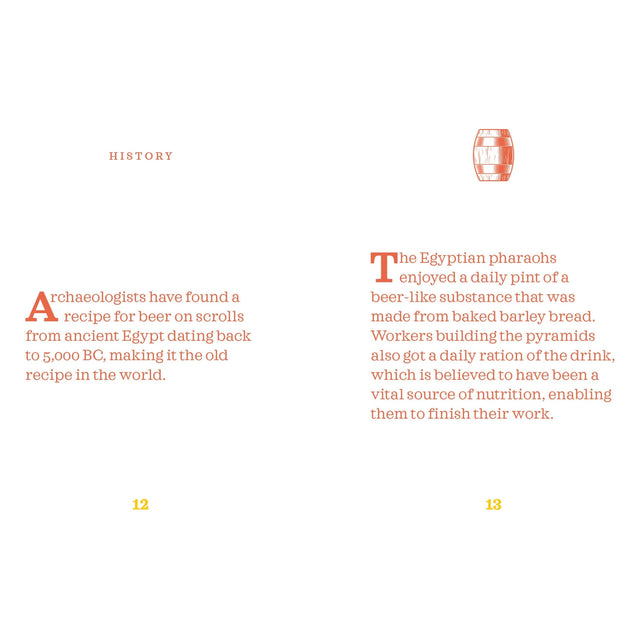 HISTORY

Archaeologists have found a recipe for beer on scrolls from ancient Egypt dating back to 5,000 BC, making it the old recipe in the world.

12

The Egyptian pharaohs enjoyed a daily pint of a beer-like substance that was made from baked barley bread. Workers building the pyramids also got a daily ration of the drink, which is believed to have been a vital source of nutrition, enabling them to finish their work.

13